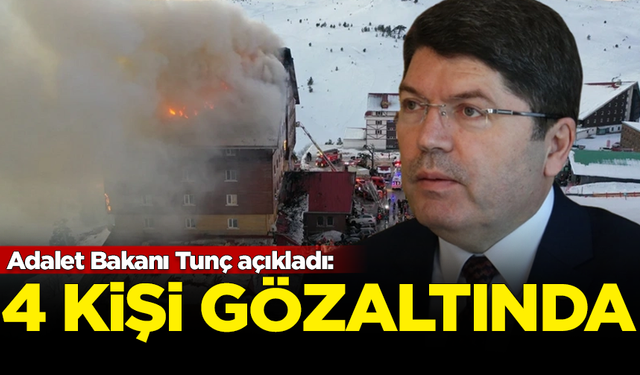 Adalet Bakanı Tunç açıkladı:
4 KİŞİ GÖZALTINDA